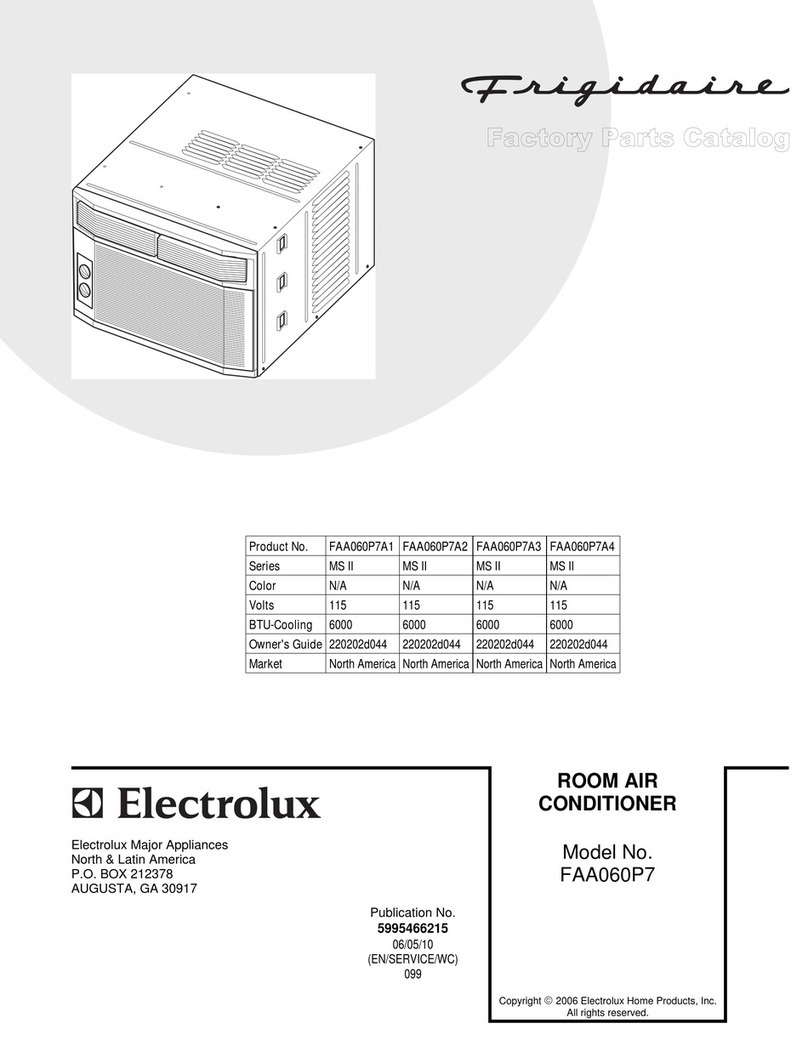 Frigidaire

Factory Parts Catalog

| Product No. | FAA060P7A1 | FAA060P7A2 | FAA060P7A3 | FAA060P7A4 |
|---|---|---|---|---|
| Series | MS II | MS II | MS II | MS II |
| Color | N/A | N/A | N/A | N/A |
| Volts | 115 | 115 | 115 | 115 |
| BTU-Cooling | 6000 | 6000 | 6000 | 6000 |
| Owner's Guide | 220202d044 | 220202d044 | 220202d044 | 220202d044 |
| Market | North America | North America | North America | North America |

Electrolux

Electrolux Major Appliances
North & Latin America
P.O. BOX 212378
AUGUSTA, GA 30917

Publication No.
5995466215
06/05/10
(EN/SERVICE/WC)
099

ROOM AIR
CONDITIONER

Model No.
FAA060P7

Copyright © 2006 Electrolux Home Products, Inc.
All rights reserved.